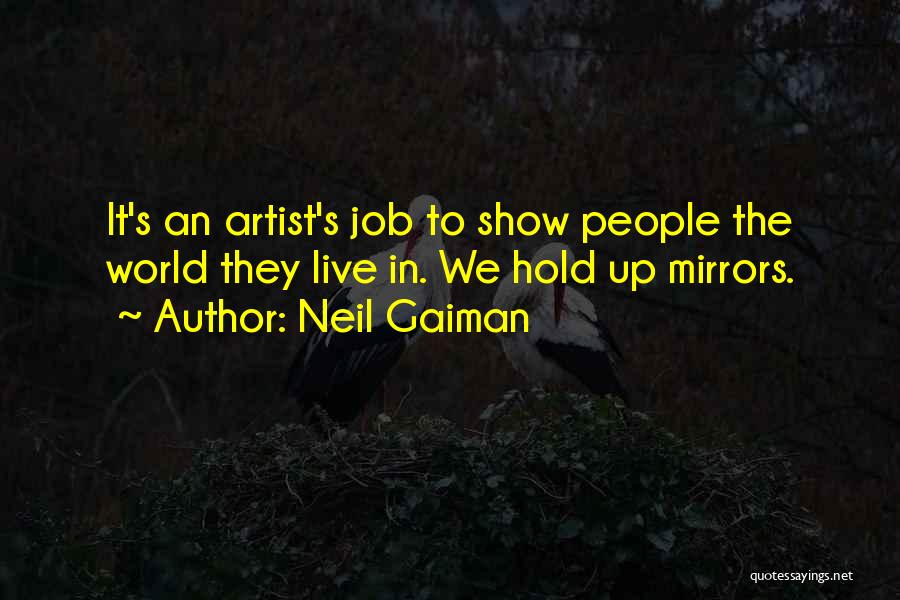 It's an artist's job to show people the world they live in. We hold up mirrors.
~ Author: Neil Gaiman

quotessayings.net